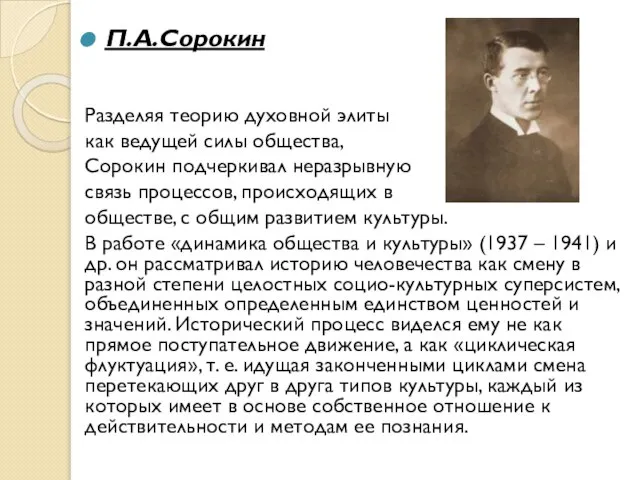 П.А.Сорокин

Разделяя теорию духовной элиты как ведущей силы общества, Сорокин подчеркивал неразрывную связь процессов, происходящих в обществе, с общим развитием культуры.

В работе «динамика общества и культуры» (1937 – 1941) и др. он рассматривал историю человечества как смену в разной степени целостных социо-культурных суперсистем, объединенных определенным единством ценностей и значений. Исторический процесс виделся ему не как прямое поступательное движение, а как «циклическая флуктуация», т. е. идущая законченными циклами смена перетекающих друг в друга типов культуры, каждый из которых имеет в основе собственное отношение к действительности и методам ее познания.